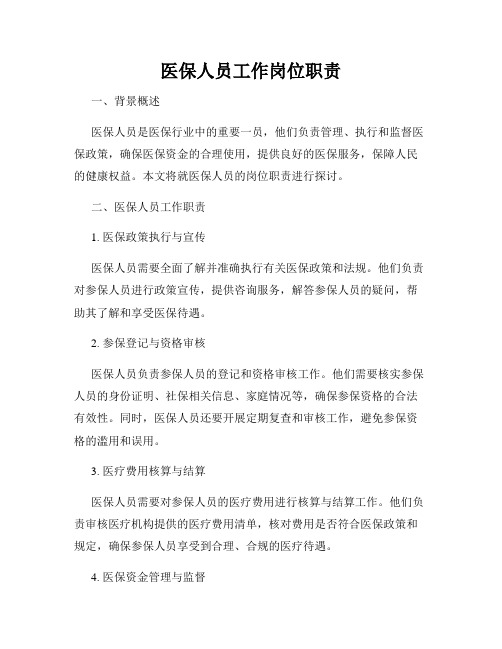 医保人员工作岗位职责

一、背景概述

医保人员是医保行业中的重要一员，他们负责管理、执行和监督医保政策，确保医保资金的合理使用，提供良好的医保服务，保障人民的健康权益。本文将就医保人员的岗位职责进行探讨。

二、医保人员工作职责

1. 医保政策执行与宣传

医保人员需要全面了解并准确执行有关医保政策和法规。他们负责对参保人员进行政策宣传，提供咨询服务，解答参保人员的疑问，帮助其了解和享受医保待遇。

2. 参保登记与资格审核

医保人员负责参保人员的登记和资格审核工作。他们需要核实参保人员的身份证明、社保相关信息、家庭情况等，确保参保资格的合法有效性。同时，医保人员还要开展定期复查和审核工作，避免参保资格的滥用和误用。

3. 医疗费用核算与结算

医保人员需要对参保人员的医疗费用进行核算与结算工作。他们负责审核医疗机构提供的医疗费用清单，核对费用是否符合医保政策和规定，确保参保人员享受到合理、合规的医疗待遇。

4. 医保资金管理与监督